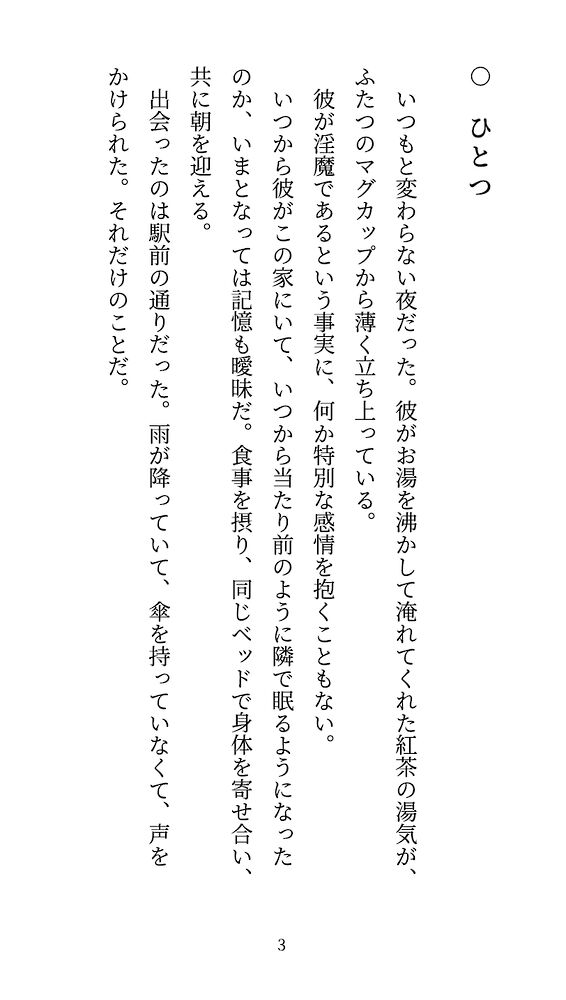 ○　ひとつ

いつもと変わらない夜だった。彼がお湯を沸かして淹れてくれた紅茶の湯気が、ふたつのマグカップから薄く立ち上っている。

彼が淫魔であるという事実に、何か特別な感情を抱くこともない。

いつから彼がこの家にいて、いつから当たり前のように隣で眠るようになったのか、いまとなっては記憶も曖昧だ。食事を摂り、同じベッドで身体を寄せ合い、共に朝を迎える。

出会ったのは駅前の通りだった。雨が降っていて、傘を持っていなくて、声をかけられた。それだけのことだ。

3